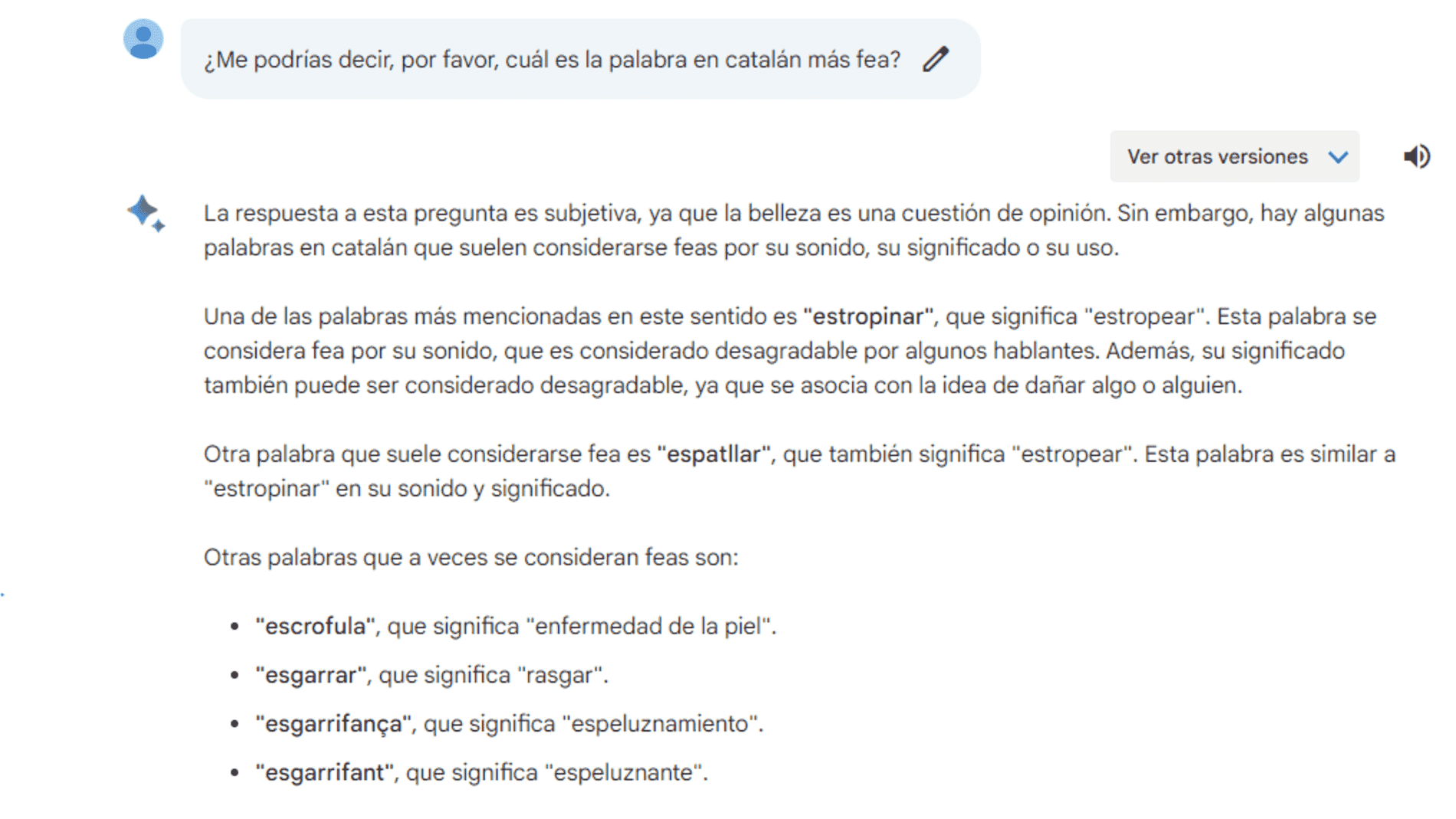 ¿Me podrías decir, por favor, cuál es la palabra en catalán más fea?

Ver otras versiones

La respuesta a esta pregunta es subjetiva, ya que la belleza es una cuestión de opinión. Sin embargo, hay algunas palabras en catalán que suelen considerarse feas por su sonido, su significado o su uso.

Una de las palabras más mencionadas en este sentido es "estropinar", que significa "estropear". Esta palabra se considera fea por su sonido, que es considerado desagradable por algunos hablantes. Además, su significado también puede ser considerado desagradable, ya que se asocia con la idea de dañar algo o alguien.

Otra palabra que suele considerarse fea es "espatllar", que también significa "estropear". Esta palabra es similar a "estropinar" en su sonido y significado.

Otras palabras que a veces se consideran feas son:

- "escrofula", que significa "enfermedad de la piel".
- "esgarrar", que significa "rasgar".
- "esgarrifança", que significa "espeluznamiento".
- "esgarrifant", que significa "espeluznante".